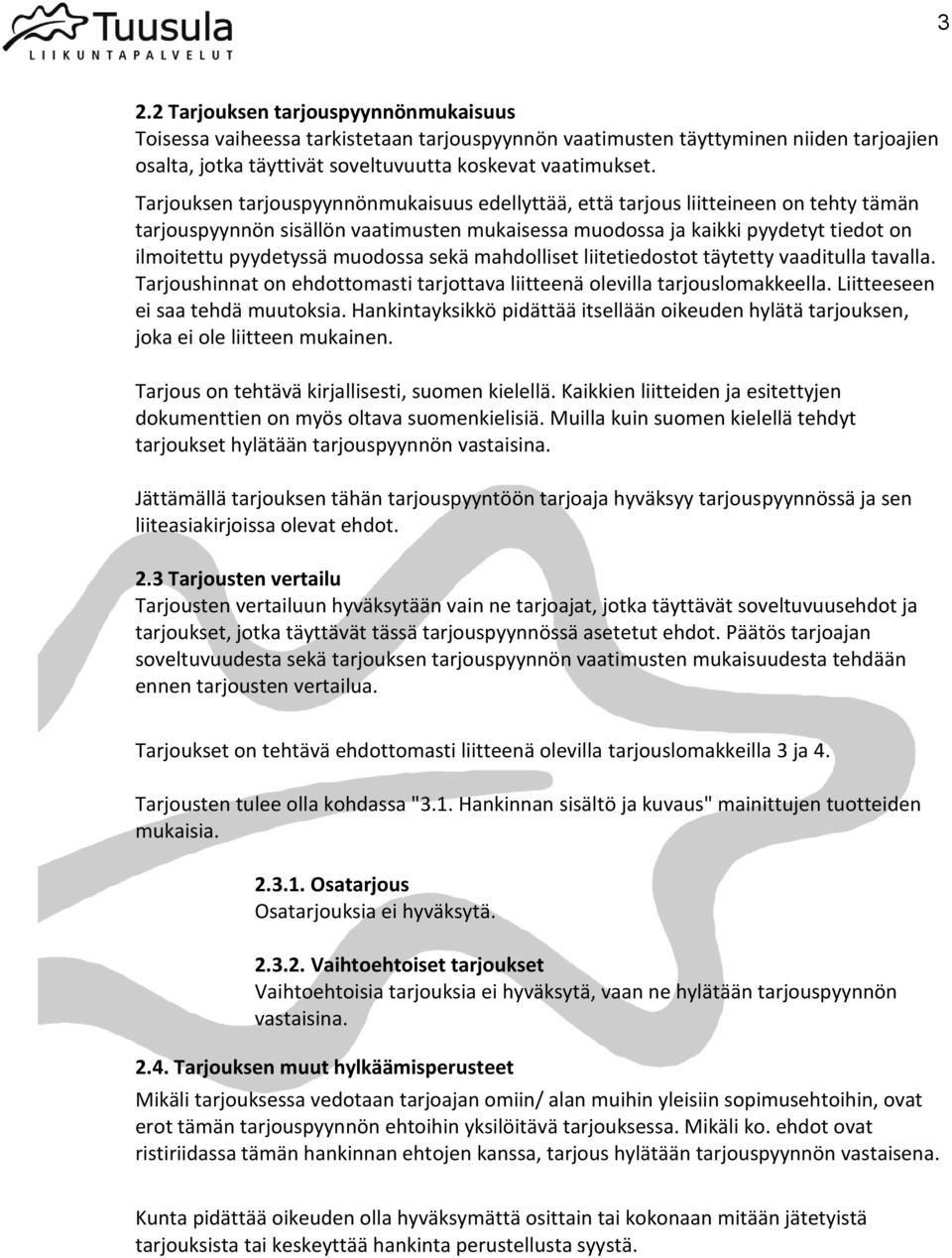 Tuusula
LIIKUNTAPALVELUT

3

2.2 Tarjouksen tarjouspyynnönmukaisuus
Toisessa vaiheessa tarkistetaan tarjouspyynnön vaatimusten täyttyminen niiden tarjoajien osalta, jotka täyttivät soveltuvuutta koskevat vaatimukset.

Tarjouksen tarjouspyynnönmukaisuus edellyttää, että tarjous liitteineen on tehty tämän tarjouspyynnön sisällön vaatimusten mukaisessa muodossa ja kaikki pyydetyt tiedot on ilmoitettu pyydetyssä muodossa sekä mahdolliset liitetiedostot täytetty vaaditulla tavalla. Tarjoushinnat on ehdottomasti tarjottava liitteenä olevilla tarjouslomakkeella. Liitteeseen ei saa tehdä muutoksia. Hankintayksikkö pidättää itsellään oikeuden hylätä tarjouksen, joka ei ole liitteen mukainen.

Tarjous on tehtävä kirjallisesti, suomen kielellä. Kaikkien liitteiden ja esitettyjen dokumenttien on myös oltava suomenkielisiä. Muilla kuin suomen kielellä tehdyt tarjoukset hylätään tarjouspyynnön vastaisina.

Jättämällä tarjouksen tähän tarjouspyyntöön tarjoaja hyväksyy tarjouspyynnössä ja sen liiteasiakirjoissa olevat ehdot.

2.3 Tarjousten vertailu
Tarjousten vertailuun hyväksytään vain ne tarjoajat, jotka täyttävät soveltuvuusehdot ja tarjoukset, jotka täyttävät tässä tarjouspyynnössä asetetut ehdot. Päätös tarjoajan soveltuvuudesta sekä tarjouksen tarjouspyynnön vaatimusten mukaisuudesta tehdään ennen tarjousten vertailua.

Tarjoukset on tehtävä ehdottomasti liitteenä olevilla tarjouslomakkeilla 3 ja 4.

Tarjousten tulee olla kohdassa "3.1. Hankinnan sisältö ja kuvaus" mainittujen tuotteiden mukaisia.

2.3.1. Osatarjous
Osatarjouksia ei hyväksytä.

2.3.2. Vaihtoehtoiset tarjoukset
Vaihtoehtoisia tarjouksia ei hyväksytä, vaan ne hylätään tarjouspyynnön vastaisina.

2.4. Tarjouksen muut hylkäämisperusteet
Mikäli tarjouksessa vedotaan tarjoajan omiin/ alan muihin yleisiin sopimusehtoihin, ovat erot tämän tarjouspyynnön ehtoihin yksilöitävä tarjouksessa. Mikäli ko. ehdot ovat ristiriidassa tämän hankinnan ehtojen kanssa, tarjous hylätään tarjouspyynnön vastaisena.

Kunta pidättää oikeuden olla hyväksymättä osittain tai kokonaan mitään jätetyistä tarjouksista tai keskeyttää hankinta perustellusta syystä.